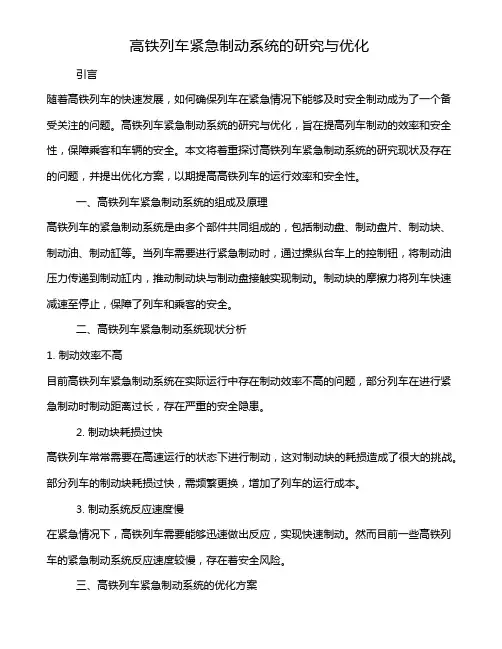 高铁列车紧急制动系统的研究与优化

引言

随着高铁列车的快速发展，如何确保列车在紧急情况下能够及时安全制动成为了一个备受关注的问题。高铁列车紧急制动系统的研究与优化，旨在提高列车制动的效率和安全性，保障乘客和车辆的安全。本文将着重探讨高铁列车紧急制动系统的研究现状及存在的问题，并提出优化方案，以期提高高铁列车的运行效率和安全性。

一、高铁列车紧急制动系统的组成及原理

高铁列车的紧急制动系统是由多个部件共同组成的，包括制动盘、制动盘片、制动块、制动油、制动缸等。当列车需要进行紧急制动时，通过操纵台车上的控制钮，将制动油压力传递到制动缸内，推动制动块与制动盘接触实现制动。制动块的摩擦力将列车快速减速至停止，保障了列车和乘客的安全。

二、高铁列车紧急制动系统现状分析

1. 制动效率不高

目前高铁列车紧急制动系统在实际运行中存在制动效率不高的问题，部分列车在进行紧急制动时制动距离过长，存在严重的安全隐患。

2. 制动块耗损过快

高铁列车常常需要在高速运行的状态下进行制动，这对制动块的耗损造成了很大的挑战。部分列车的制动块耗损过快，需频繁更换，增加了列车的运行成本。

3. 制动系统反应速度慢

在紧急情况下，高铁列车需要能够迅速做出反应，实现快速制动。然而目前一些高铁列车的紧急制动系统反应速度较慢，存在着安全风险。

三、高铁列车紧急制动系统的优化方案